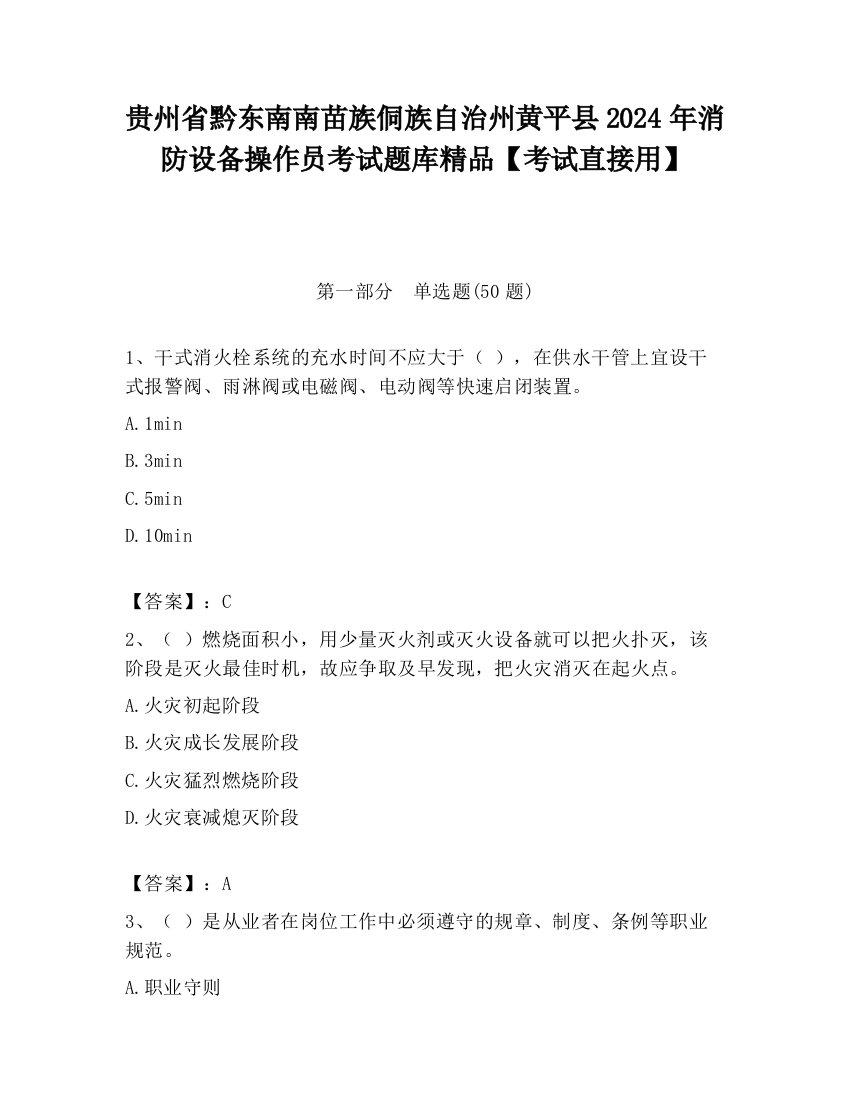 贵州省黔东南南苗族侗族自治州黄平县2024年消防设备操作员考试题库精品【考试直接用】

第一部分　单选题(50题)

1、干式消火栓系统的充水时间不应大于（ ），在供水干管上宜设干式报警阀、雨淋阀或电磁阀、电动阀等快速启闭装置。

A.1min

B.3min

C.5min

D.10min

【答案】：C

2、（ ）燃烧面积小，用少量灭火剂或灭火设备就可以把火扑灭，该阶段是灭火最佳时机，故应争取及早发现，把火灾消灭在起火点。

A.火灾初起阶段

B.火灾成长发展阶段

C.火灾猛烈燃烧阶段

D.火灾衰减熄灭阶段

【答案】：A

3、（ ）是从业者在岗位工作中必须遵守的规章、制度、条例等职业规范。

A.职业守则